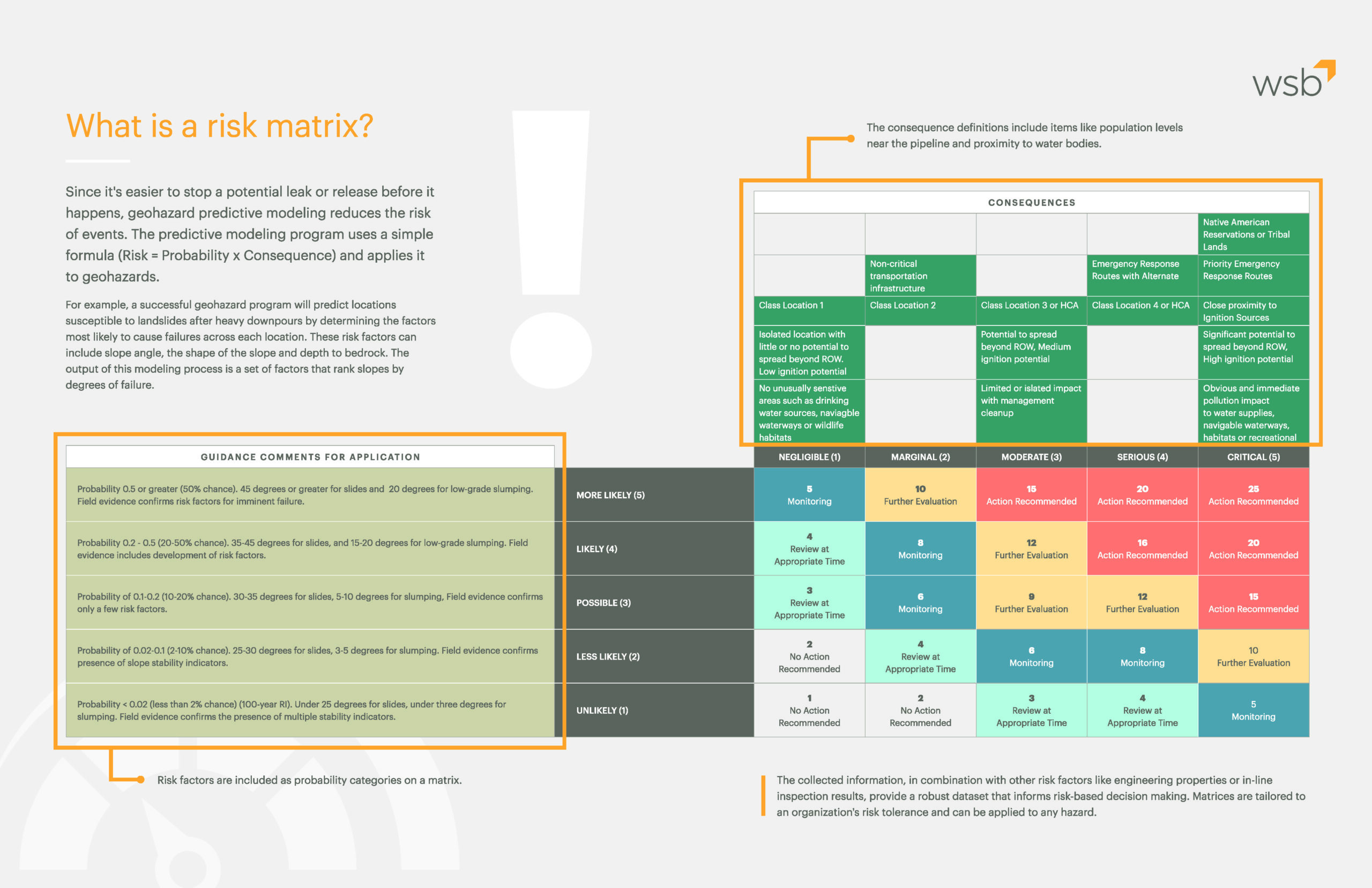 wsb

What is a risk matrix?

Since it's easier to stop a potential leak or release before it happens, geohazard predictive modeling reduces the risk of events. The predictive modeling program uses a simple formula (Risk = Probability x Consequence) and applies it to geohazards.

For example, a successful geohazard program will predict locations susceptible to landslides after heavy downpours by determining the factors most likely to cause failures across each location. These risk factors can include slope angle, the shape of the slope and depth to bedrock. The output of this modeling process is a set of factors that rank slopes by degrees of failure.

The consequence definitions include items like population levels near the pipeline and proximity to water bodies.

CONSEQUENCES

| | | | | |
|---|---|---|---|---|
| | | | | Native American Reservations or Tribal Lands |
| | Non-critical transportation infrastructure | | Emergency Response Routes with Alternate | Priority Emergency Response Routes |
| Class Location 1 | Class Location 2 | Class Location 3 or HCA | Class Location 4 or HCA | Close proximity to Ignition Sources |
| Isolated location with little or no potential to spread beyond ROW. Low ignition potential | | Potential to spread beyond ROW, Medium ignition potential | | Significant potential to spread beyond ROW, High ignition potential |
| No unusually senstive areas such as drinking water sources, naviagble waterways or wildlife habitats | | Limited or islated impact with management cleanup | | Obvious and immediate pollution impact to water supplies, navigable waterways, habitats or recreational |

| GUIDANCE COMMENTS FOR APPLICATION | | NEGLIGIBLE (1) | MARGINAL (2) | MODERATE (3) | SERIOUS (4) | CRITICAL (5) |
|---|---|---|---|---|---|---|
| Probability 0.5 or greater (50% chance). 45 degrees or greater for slides and 20 degrees for low-grade slumping. Field evidence confirms risk factors for imminent failure. | MORE LIKELY (5) | 5 Monitoring | 10 Further Evaluation | 15 Action Recommended | 20 Action Recommended | 25 Action Recommended |
| Probability 0.2 - 0.5 (20-50% chance). 35-45 degrees for slides, and 15-20 degrees for low-grade slumping. Field evidence includes development of risk factors. | LIKELY (4) | 4 Review at Appropriate Time | 8 Monitoring | 12 Further Evaluation | 16 Action Recommended | 20 Action Recommended |
| Probability of 0.1-0.2 (10-20% chance). 30-35 degrees for slides, 5-10 degrees for slumping, Field evidence confirms only a few risk factors. | POSSIBLE (3) | 3 Review at Appropriate Time | 6 Monitoring | 9 Further Evaluation | 12 Further Evaluation | 15 Action Recommended |
| Probability of 0.02-0.1 (2-10% chance). 25-30 degrees for slides, 3-5 degrees for slumping. Field evidence confirms presence of slope stability indicators. | LESS LIKELY (2) | 2 No Action Recommended | 4 Review at Appropriate Time | 6 Monitoring | 8 Monitoring | 10 Further Evaluation |
| Probability < 0.02 (less than 2% chance) (100-year RI). Under 25 degrees for slides, under three degrees for slumping. Field evidence confirms the presence of multiple stability indicators. | UNLIKELY (1) | 1 No Action Recommended | 2 No Action Recommended | 3 Review at Appropriate Time | 4 Review at Appropriate Time | 5 Monitoring |

Risk factors are included as probability categories on a matrix.

The collected information, in combination with other risk factors like engineering properties or in-line inspection results, provide a robust dataset that informs risk-based decision making. Matrices are tailored to an organization's risk tolerance and can be applied to any hazard.